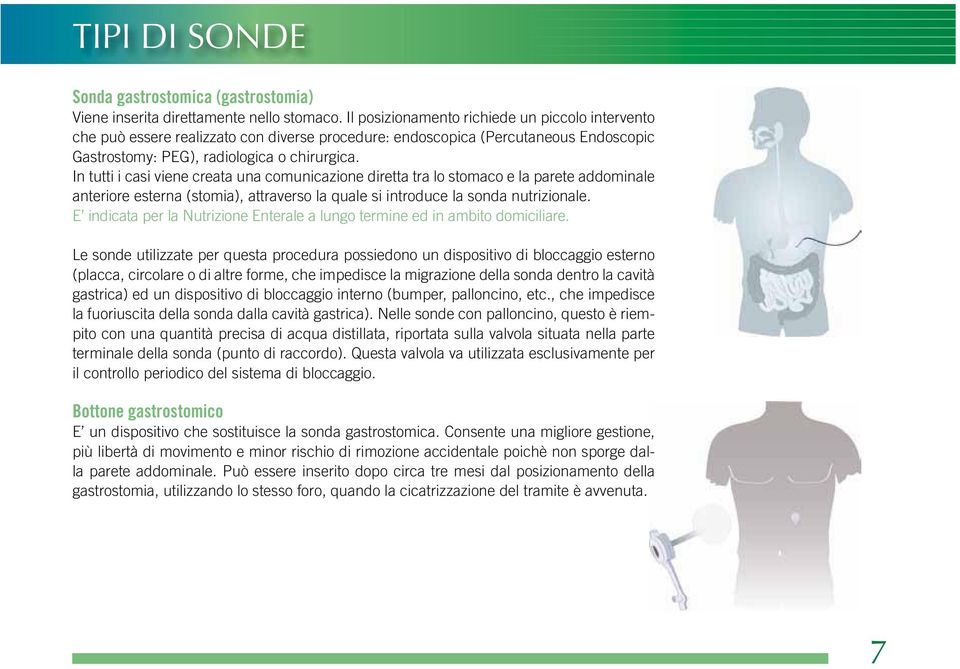 TIPI DI SONDE

Sonda gastrostomica (gastrostomia)
Viene inserita direttamente nello stomaco. Il posizionamento richiede un piccolo intervento che può essere realizzato con diverse procedure: endoscopica (Percutaneous Endoscopic Gastrostomy: PEG), radiologica o chirurgica.
In tutti i casi viene creata una comunicazione diretta tra lo stomaco e la parete addominale anteriore esterna (stomia), attraverso la quale si introduce la sonda nutrizionale.
E' indicata per la Nutrizione Enterale a lungo termine ed in ambito domiciliare.

Le sonde utilizzate per questa procedura possiedono un dispositivo di bloccaggio esterno (placca, circolare o di altre forme, che impedisce la migrazione della sonda dentro la cavità gastrica) ed un dispositivo di bloccaggio interno (bumper, palloncino, etc., che impedisce la fuoriuscita della sonda dalla cavità gastrica). Nelle sonde con palloncino, questo è riempito con una quantità precisa di acqua distillata, riportata sulla valvola situata nella parte terminale della sonda (punto di raccordo). Questa valvola va utilizzata esclusivamente per il controllo periodico del sistema di bloccaggio.

Bottone gastrostomico
E' un dispositivo che sostituisce la sonda gastrostomica. Consente una migliore gestione, più libertà di movimento e minor rischio di rimozione accidentale poichè non sporge dalla parete addominale. Può essere inserito dopo circa tre mesi dal posizionamento della gastrostomia, utilizzando lo stesso foro, quando la cicatrizzazione del tramite è avvenuta.

7